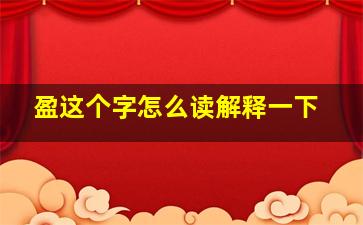 盈这个字怎么读解释一下